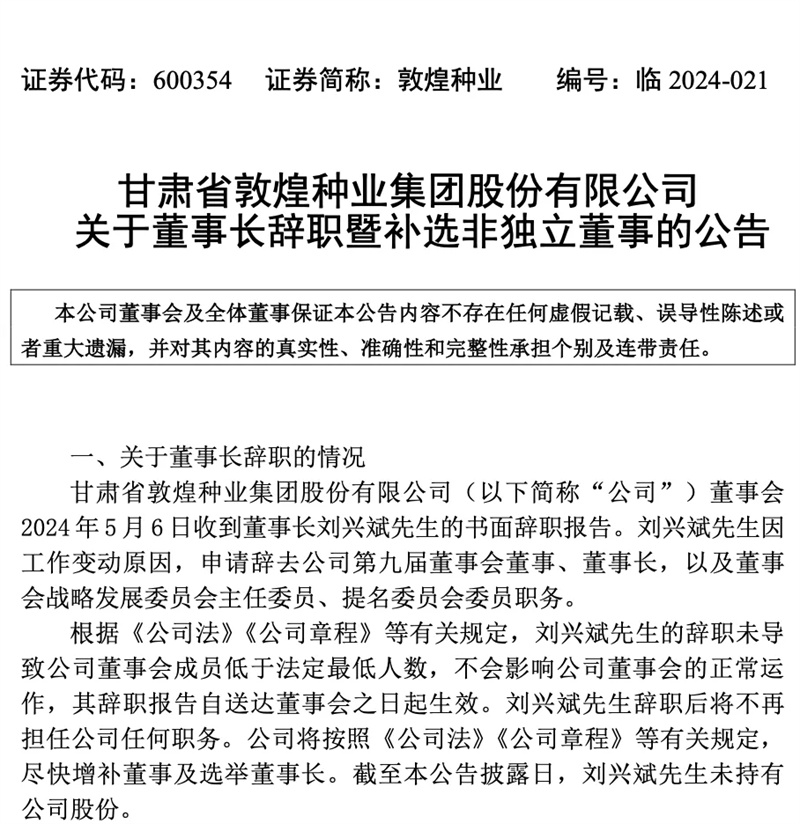 证券代码：600354　证券简称：敦煌种业　编号：临 2024-021

甘肃省敦煌种业集团股份有限公司
关于董事长辞职暨补选非独立董事的公告

本公司董事会及全体董事保证本公告内容不存在任何虚假记载、误导性陈述或者重大遗漏，并对其内容的真实性、准确性和完整性承担个别及连带责任。

一、关于董事长辞职的情况

甘肃省敦煌种业集团股份有限公司（以下简称“公司”）董事会 2024 年 5 月 6 日收到董事长刘兴斌先生的书面辞职报告。刘兴斌先生因工作变动原因，申请辞去公司第九届董事会董事、董事长，以及董事会战略发展委员会主任委员、提名委员会委员职务。

根据《公司法》《公司章程》等有关规定，刘兴斌先生的辞职未导致公司董事会成员低于法定最低人数，不会影响公司董事会的正常运作，其辞职报告自送达董事会之日起生效。刘兴斌先生辞职后将不再担任公司任何职务。公司将按照《公司法》《公司章程》等有关规定，尽快增补董事及选举董事长。截至本公告披露日，刘兴斌先生未持有公司股份。